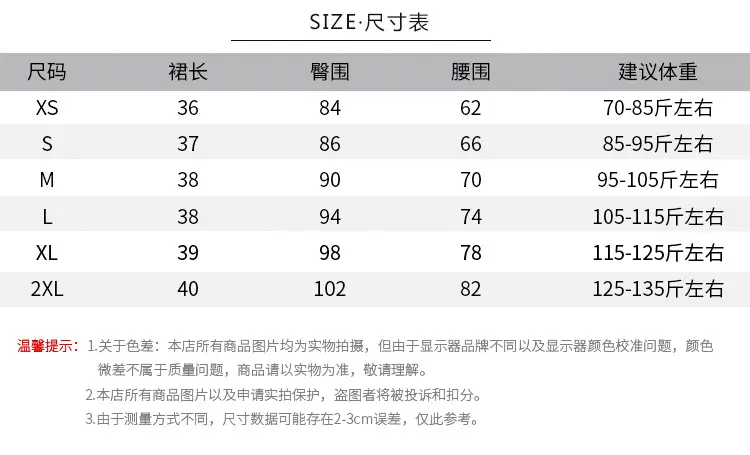 SIZE·尺寸表

| 尺码 | 裙长 | 臀围 | 腰围 | 建议体重 |
|---|---|---|---|---|
| XS | 36 | 84 | 62 | 70-85斤左右 |
| S | 37 | 86 | 66 | 85-95斤左右 |
| M | 38 | 90 | 70 | 95-105斤左右 |
| L | 38 | 94 | 74 | 105-115斤左右 |
| XL | 39 | 98 | 78 | 115-125斤左右 |
| 2XL | 40 | 102 | 82 | 125-135斤左右 |

温馨提示：1.关于色差：本店所有商品图片均为实物拍摄，但由于显示器品牌不同以及显示器颜色校准问题，颜色微差不属于质量问题，商品请以实物为准，敬请理解。

2.本店所有商品图片以及申请实拍保护，盗图者将被投诉和扣分。

3.由于测量方式不同，尺寸数据可能存在2-3cm误差，仅此参考。